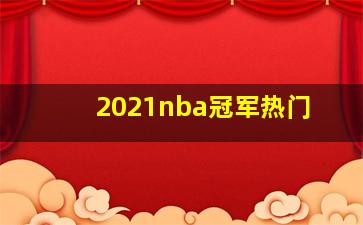 2021nba冠军热门